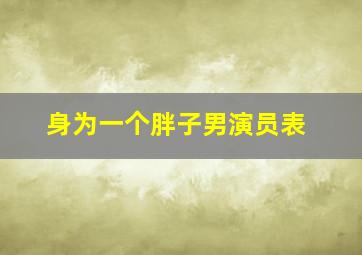 身为一个胖子男演员表